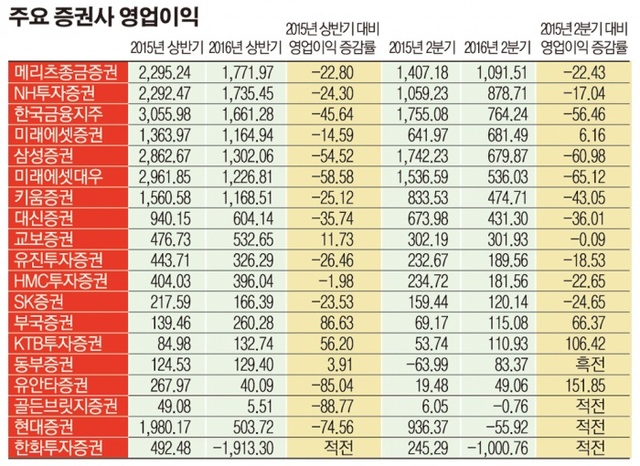 주요 증권사 영업이익

| | 2015년 상반기 | 2016년 상반기 | 2015년 상반기 대비 영업이익 증감률 | 2015년 2분기 | 2016년 2분기 | 2015년 2분기 대비 영업이익 증감률 |
|---|---|---|---|---|---|---|
| 메리츠종금증권 | 2,295.24 | 1,771.97 | -22.80 | 1,407.18 | 1,091.51 | -22.43 |
| NH투자증권 | 2,292.47 | 1,735.45 | -24.30 | 1,059.23 | 878.71 | -17.04 |
| 한국금융지주 | 3,055.98 | 1,661.28 | -45.64 | 1,755.08 | 764.24 | -56.46 |
| 미래에셋증권 | 1,363.97 | 1,164.94 | -14.59 | 641.97 | 681.49 | 6.16 |
| 삼성증권 | 2,862.67 | 1,302.06 | -54.52 | 1,742.23 | 679.87 | -60.98 |
| 미래에셋대우 | 2,961.85 | 1,226.81 | -58.58 | 1,536.59 | 536.03 | -65.12 |
| 키움증권 | 1,560.58 | 1,168.51 | -25.12 | 833.53 | 474.71 | -43.05 |
| 대신증권 | 940.15 | 604.14 | -35.74 | 673.98 | 431.30 | -36.01 |
| 교보증권 | 476.73 | 532.65 | 11.73 | 302.19 | 301.93 | -0.09 |
| 유진투자증권 | 443.71 | 326.29 | -26.46 | 232.67 | 189.56 | -18.53 |
| HMC투자증권 | 404.03 | 396.04 | -1.98 | 234.72 | 181.56 | -22.65 |
| SK증권 | 217.59 | 166.39 | -23.53 | 159.44 | 120.14 | -24.65 |
| 부국증권 | 139.46 | 260.28 | 86.63 | 69.17 | 115.08 | 66.37 |
| KTB투자증권 | 84.98 | 132.74 | 56.20 | 53.74 | 110.93 | 106.42 |
| 동부증권 | 124.53 | 129.40 | 3.91 | -63.99 | 83.37 | 흑전 |
| 유안타증권 | 267.97 | 40.09 | -85.04 | 19.48 | 49.06 | 151.85 |
| 골든브릿지증권 | 49.08 | 5.51 | -88.77 | 6.05 | -0.76 | 적전 |
| 현대증권 | 1,980.17 | 503.72 | -74.56 | 936.37 | -55.92 | 적전 |
| 한화투자증권 | 492.48 | -1,913.30 | 적전 | 245.29 | -1,000.76 | 적전 |